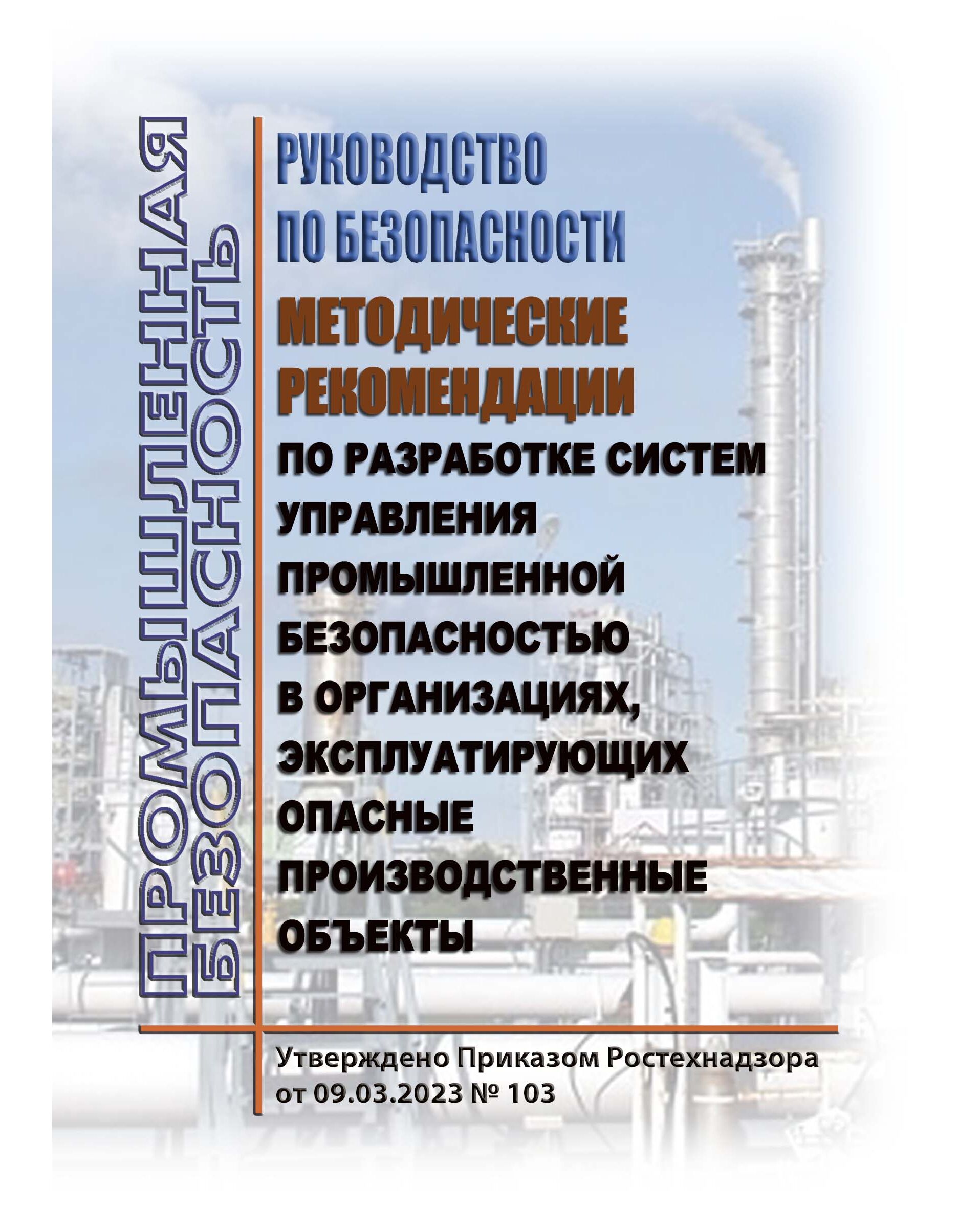 ПРОМЫШЛЕННАЯ БЕЗОПАСНОСТЬ

РУКОВОДСТВО ПО БЕЗОПАСНОСТИ

МЕТОДИЧЕСКИЕ РЕКОМЕНДАЦИИ

ПО РАЗРАБОТКЕ СИСТЕМ УПРАВЛЕНИЯ ПРОМЫШЛЕННОЙ БЕЗОПАСНОСТЬЮ В ОРГАНИЗАЦИЯХ, ЭКСПЛУАТИРУЮЩИХ ОПАСНЫЕ ПРОИЗВОДСТВЕННЫЕ ОБЪЕКТЫ

Утверждено Приказом Ростехнадзора от 09.03.2023 № 103